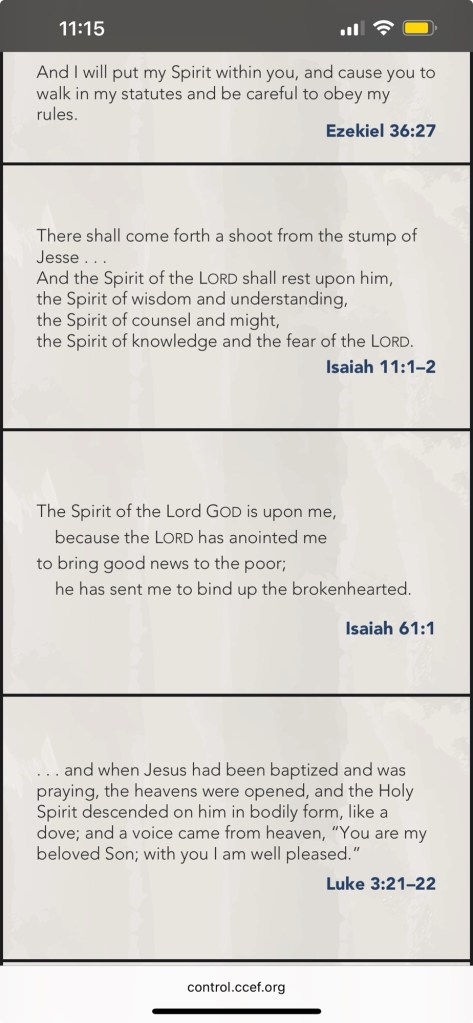 11:15

And I will put my Spirit within you, and cause you to walk in my statutes and be careful to obey my rules.
Ezekiel 36:27

There shall come forth a shoot from the stump of Jesse . . .
And the Spirit of the LORD shall rest upon him,
the Spirit of wisdom and understanding,
the Spirit of counsel and might,
the Spirit of knowledge and the fear of the LORD.
Isaiah 11:1–2

The Spirit of the Lord GOD is upon me,
because the LORD has anointed me
to bring good news to the poor;
he has sent me to bind up the brokenhearted.
Isaiah 61:1

. . . and when Jesus had been baptized and was praying, the heavens were opened, and the Holy Spirit descended on him in bodily form, like a dove; and a voice came from heaven, "You are my beloved Son; with you I am well pleased."
Luke 3:21–22

control.ccef.org